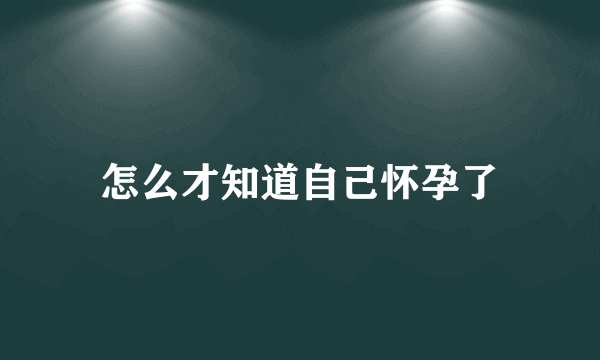 怎么才知道自己怀孕了